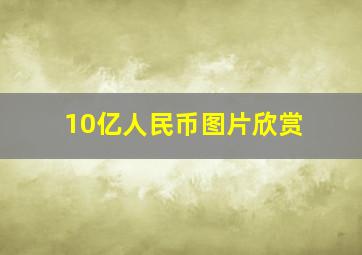 10亿人民币图片欣赏